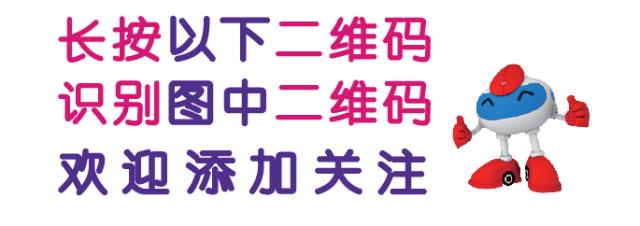 长按以下二维码
识别图中二维码
欢迎添加关注